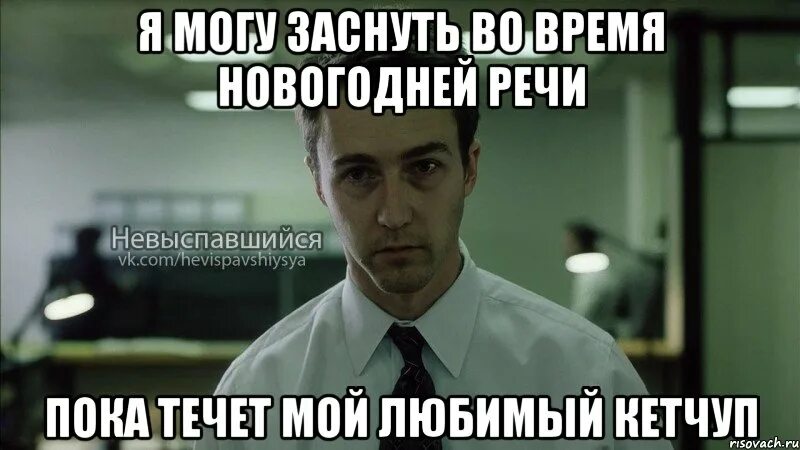 Я МОГУ ЗАСНУТЬ ВО ВРЕМЯ НОВОГОДНЕЙ РЕЧИ

Невыспавшийся
vk.com/hevispavshiysya

ПОКА ТЕЧЕТ МОЙ ЛЮБИМЫЙ КЕТЧУП

risovach.ru